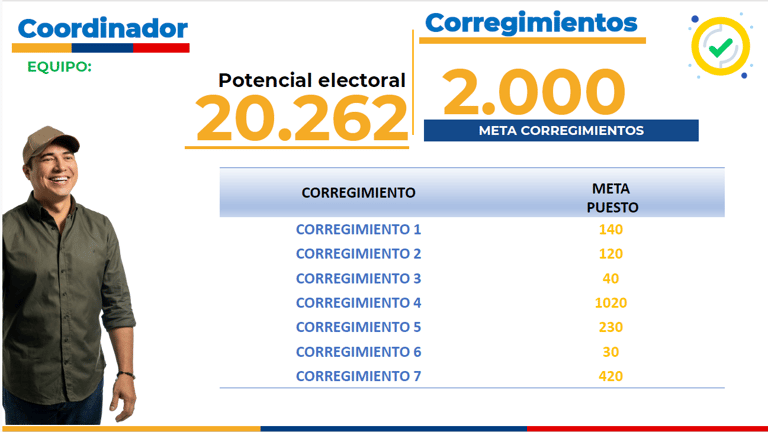 Coordinador

EQUIPO:

Potencial electoral
20.262

Corregimientos

2.000
META CORREGIMIENTOS

| CORREGIMIENTO | META PUESTO |
|---|---|
| CORREGIMIENTO 1 | 140 |
| CORREGIMIENTO 2 | 120 |
| CORREGIMIENTO 3 | 40 |
| CORREGIMIENTO 4 | 1020 |
| CORREGIMIENTO 5 | 230 |
| CORREGIMIENTO 6 | 30 |
| CORREGIMIENTO 7 | 420 |